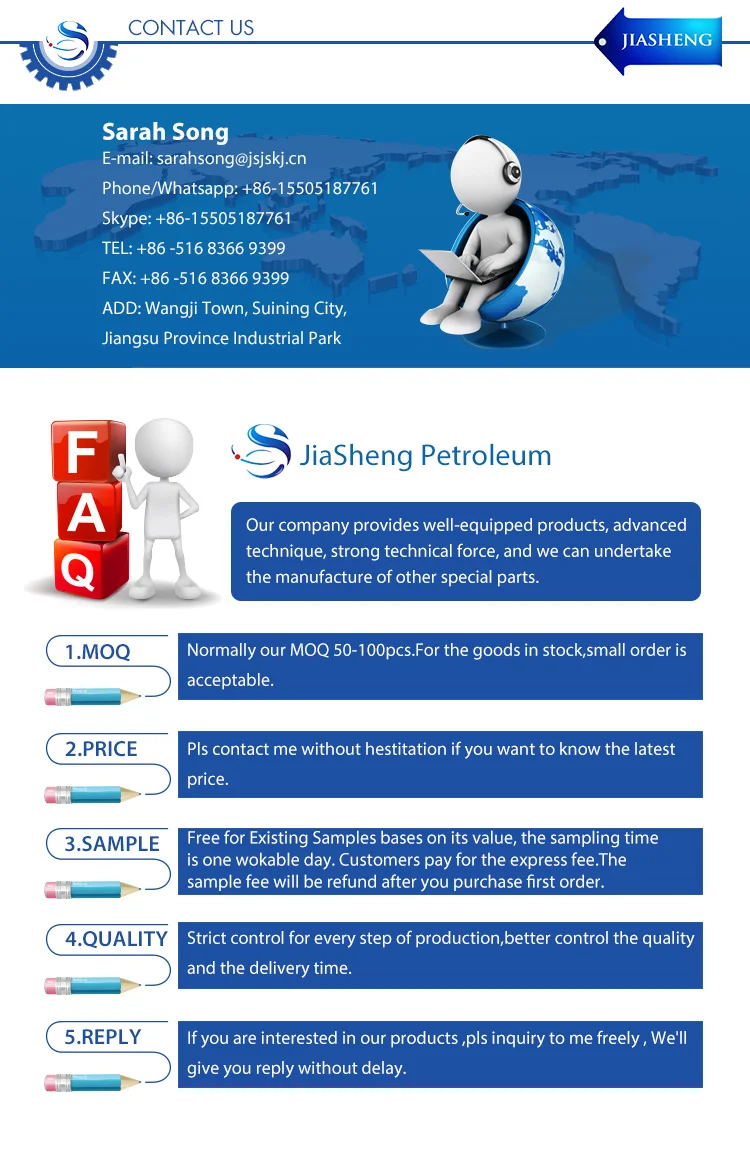 CONTACT US

JIASHENG

Sarah Song
E-mail: sarahsong@jsjskj.cn
Phone/Whatsapp: +86-15505187761
Skype: +86-15505187761
TEL: +86 -516 8366 9399
FAX: +86 -516 8366 9399
ADD: Wangji Town, Suining City, Jiangsu Province Industrial Park

F
A
Q

JiaSheng Petroleum

Our company provides well-equipped products, advanced technique, strong technical force, and we can undertake the manufacture of other special parts.

1.MOQ
Normally our MOQ 50-100pcs.For the goods in stock,small order is acceptable.

2.PRICE
Pls contact me without hestitation if you want to know the latest price.

3.SAMPLE
Free for Existing Samples bases on its value, the sampling time is one wokable day. Customers pay for the express fee.The sample fee will be refund after you purchase first order.

4.QUALITY
Strict control for every step of production,better control the quality and the delivery time.

5.REPLY
If you are interested in our products ,pls inquiry to me freely , We'll give you reply without delay.